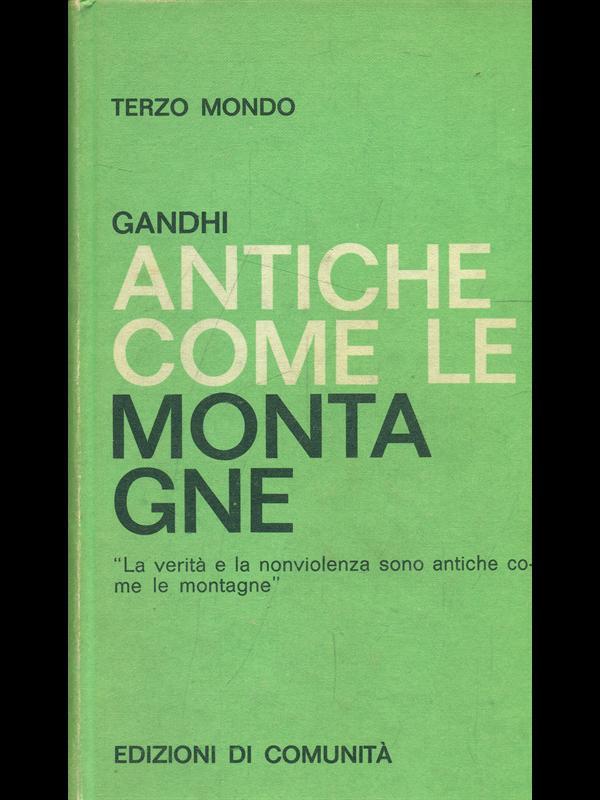 TERZO MONDO

GANDHI
ANTICHE
COME LE
MONTA
GNE

"La verità e la nonviolenza sono antiche come le montagne"

EDIZIONI DI COMUNITÀ